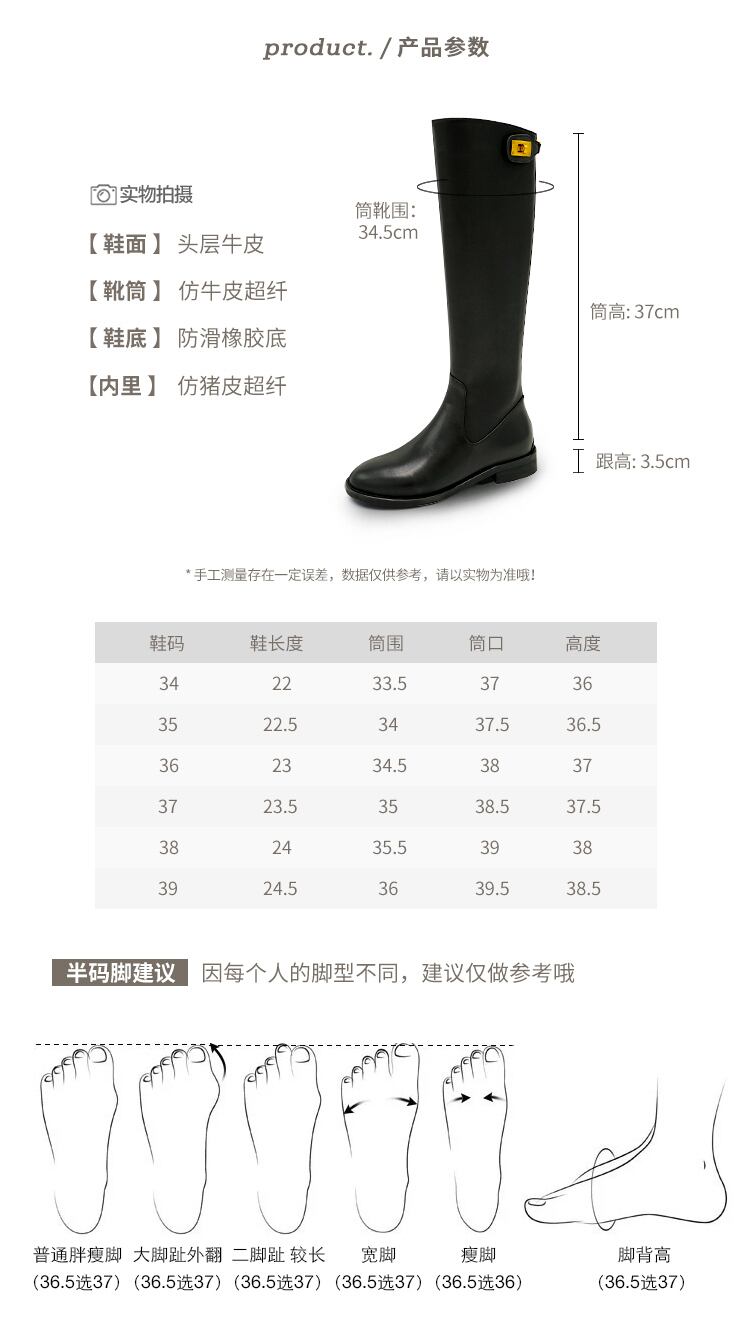 product. / 产品参数

实物拍摄

【鞋面】 头层牛皮

【靴筒】 仿牛皮超纤

【鞋底】 防滑橡胶底

【内里】 仿猪皮超纤

筒靴围:
34.5cm

筒高: 37cm

跟高: 3.5cm

* 手工测量存在一定误差，数据仅供参考，请以实物为准哦!

| 鞋码 | 鞋长度 | 筒围 | 筒口 | 高度 |
|---|---|---|---|---|
| 34 | 22 | 33.5 | 37 | 36 |
| 35 | 22.5 | 34 | 37.5 | 36.5 |
| 36 | 23 | 34.5 | 38 | 37 |
| 37 | 23.5 | 35 | 38.5 | 37.5 |
| 38 | 24 | 35.5 | 39 | 38 |
| 39 | 24.5 | 36 | 39.5 | 38.5 |

半码脚建议 因每个人的脚型不同，建议仅做参考哦

普通胖瘦脚
(36.5选37)

大脚趾外翻
(36.5选37)

二脚趾 较长
(36.5选37)

宽脚
(36.5选37)

瘦脚
(36.5选36)

脚背高
(36.5选37)